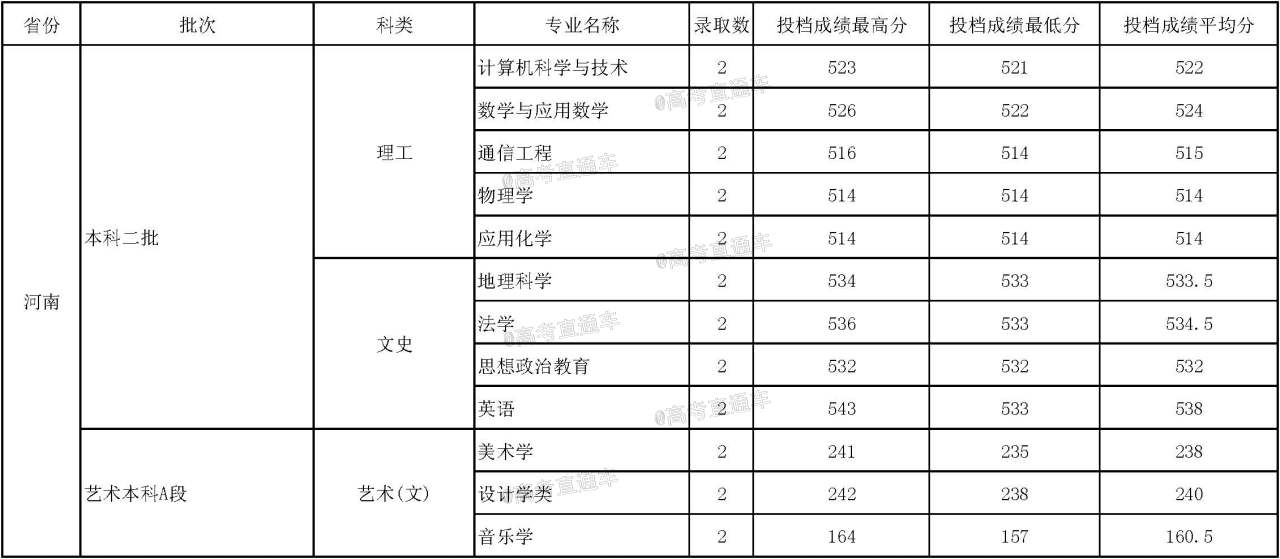 | 省份 | 批次 | 科类 | 专业名称 | 录取数 | 投档成绩最高分 | 投档成绩最低分 | 投档成绩平均分 |
|---|---|---|---|---|---|---|---|
| 河南 | 本科二批 | 理工 | 计算机科学与技术 | 2 | 523 | 521 | 522 |
| | | | 数学与应用数学 | 2 | 526 | 522 | 524 |
| | | | 通信工程 | 2 | 516 | 514 | 515 |
| | | | 物理学 | 2 | 514 | 514 | 514 |
| | | | 应用化学 | 2 | 514 | 514 | 514 |
| | | 文史 | 地理科学 | 2 | 534 | 533 | 533.5 |
| | | | 法学 | 2 | 536 | 533 | 534.5 |
| | | | 思想政治教育 | 2 | 532 | 532 | 532 |
| | | | 英语 | 2 | 543 | 533 | 538 |
| | 艺术本科A段 | 艺术(文) | 美术学 | 2 | 241 | 235 | 238 |
| | | | 设计学类 | 2 | 242 | 238 | 240 |
| | | | 音乐学 | 2 | 164 | 157 | 160.5 |

@高考直通车